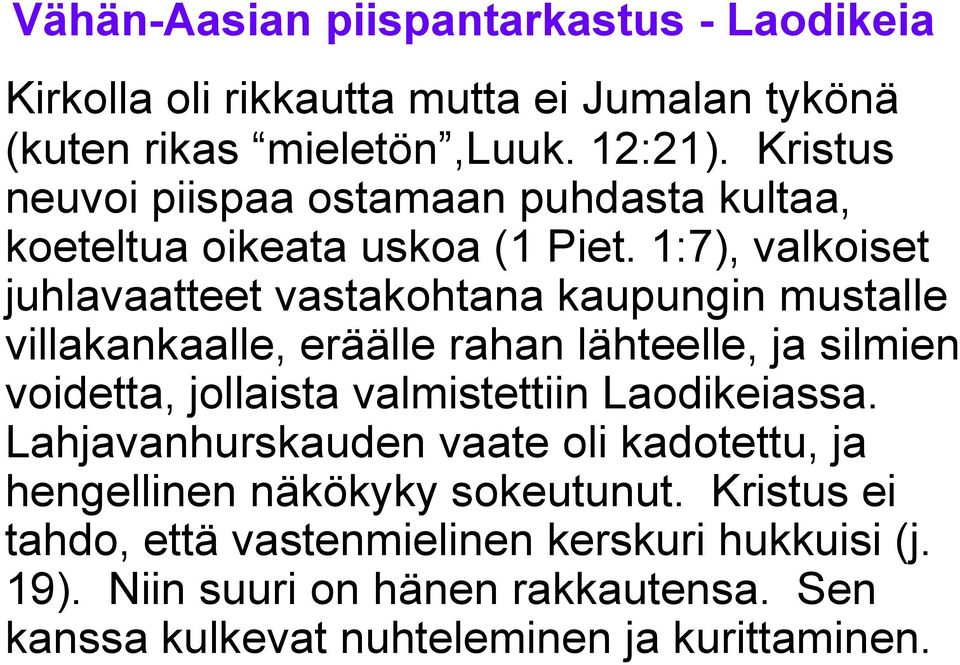 Vähän-Aasian piispantarkastus - Laodikeia

Kirkolla oli rikkautta mutta ei Jumalan tykönä (kuten rikas “mieletön”,Luuk. 12:21). Kristus neuvoi piispaa ostamaan puhdasta kultaa, koeteltua oikeata uskoa (1 Piet. 1:7), valkoiset juhlavaatteet vastakohtana kaupungin mustalle villakankaalle, eräälle rahan lähteelle, ja silmien voidetta, jollaista valmistettiin Laodikeiassa. Lahjavanhurskauden vaate oli kadotettu, ja hengellinen näkökyky sokeutunut. Kristus ei tahdo, että vastenmielinen kerskuri hukkuisi (j. 19). Niin suuri on hänen rakkautensa. Sen kanssa kulkevat nuhteleminen ja kurittaminen.